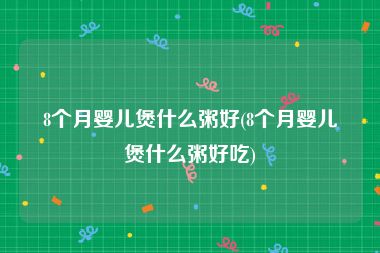 8个月婴儿煲什么粥好(8个月婴儿煲什么粥好吃)